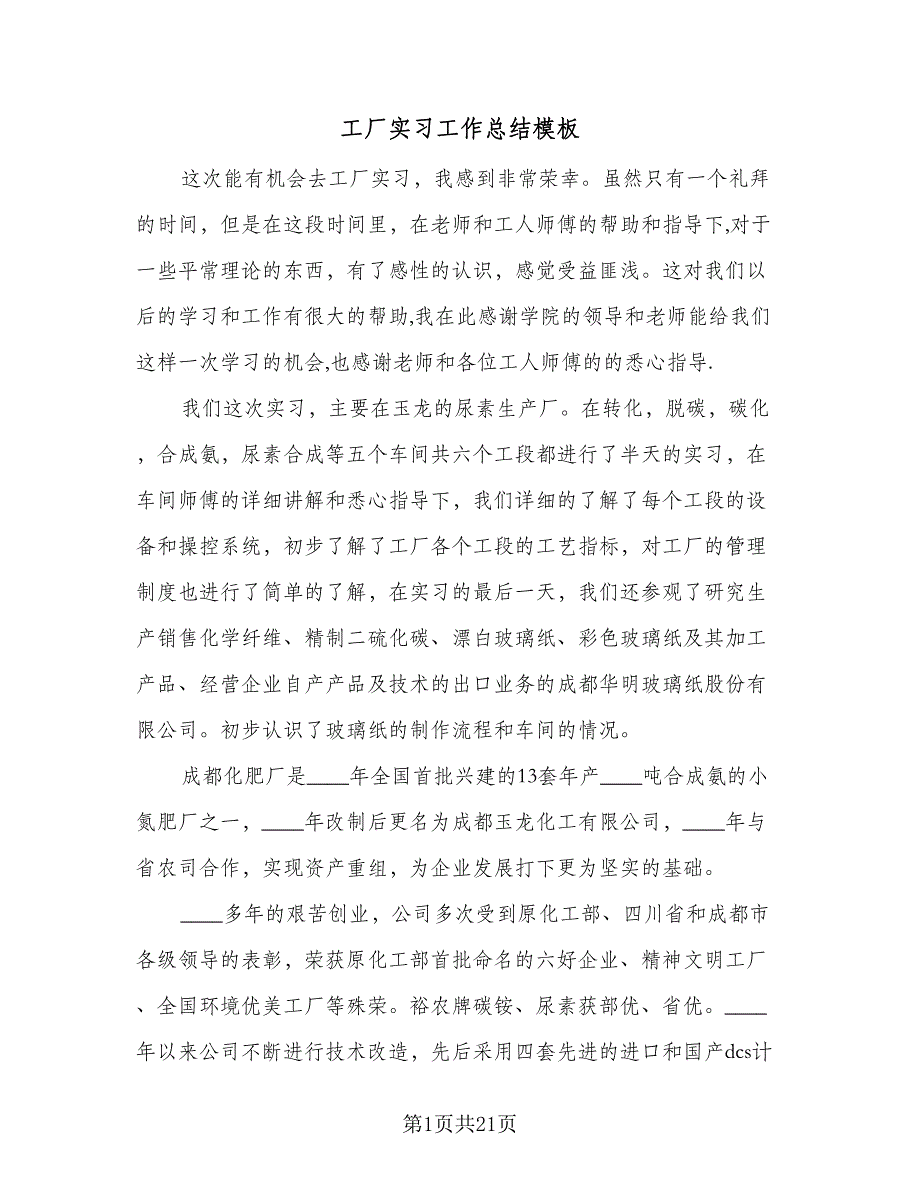 工厂实习工作总结模板

这次能有机会去工厂实习，我感到非常荣幸。虽然只有一个礼拜的时间，但是在这段时间里，在老师和工人师傅的帮助和指导下,对于一些平常理论的东西，有了感性的认识，感觉受益匪浅。这对我们以后的学习和工作有很大的帮助,我在此感谢学院的领导和老师能给我们这样一次学习的机会,也感谢老师和各位工人师傅的的悉心指导.

我们这次实习，主要在玉龙的尿素生产厂。在转化，脱碳，碳化，合成氨，尿素合成等五个车间共六个工段都进行了半天的实习，在车间师傅的详细讲解和悉心指导下，我们详细的了解了每个工段的设备和操控系统，初步了解了工厂各个工段的工艺指标，对工厂的管理制度也进行了简单的了解，在实习的最后一天，我们还参观了研究生产销售化学纤维、精制二硫化碳、漂白玻璃纸、彩色玻璃纸及其加工产品、经营企业自产产品及技术的出口业务的成都华明玻璃纸股份有限公司。初步认识了玻璃纸的制作流程和车间的情况。

成都化肥厂是____年全国首批兴建的13套年产____吨合成氨的小氮肥厂之一，____年改制后更名为成都玉龙化工有限公司，____年与省农司合作，实现资产重组，为企业发展打下更为坚实的基础。

____多年的艰苦创业，公司多次受到原化工部、四川省和成都市各级领导的表彰，荣获原化工部首批命名的六好企业、精神文明工厂、全国环境优美工厂等殊荣。裕农牌碳铵、尿素获部优、省优。____年以来公司不断进行技术改造，先后采用四套先进的进口和国产dcs计

第1页共21页